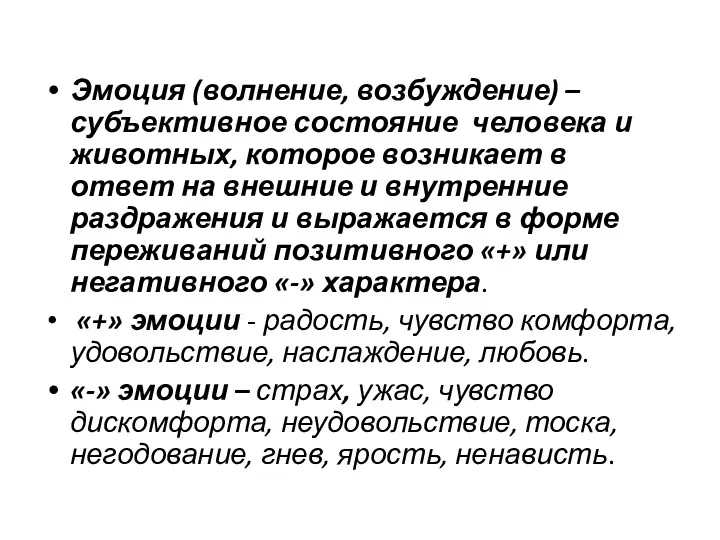 • Эмоция (волнение, возбуждение) – субъективное состояние человека и животных, которое возникает в ответ на внешние и внутренние раздражения и выражается в форме переживаний позитивного «+» или негативного «-» характера.

• «+» эмоции - радость, чувство комфорта, удовольствие, наслаждение, любовь.

• «-» эмоции – страх, ужас, чувство дискомфорта, неудовольствие, тоска, негодование, гнев, ярость, ненависть.